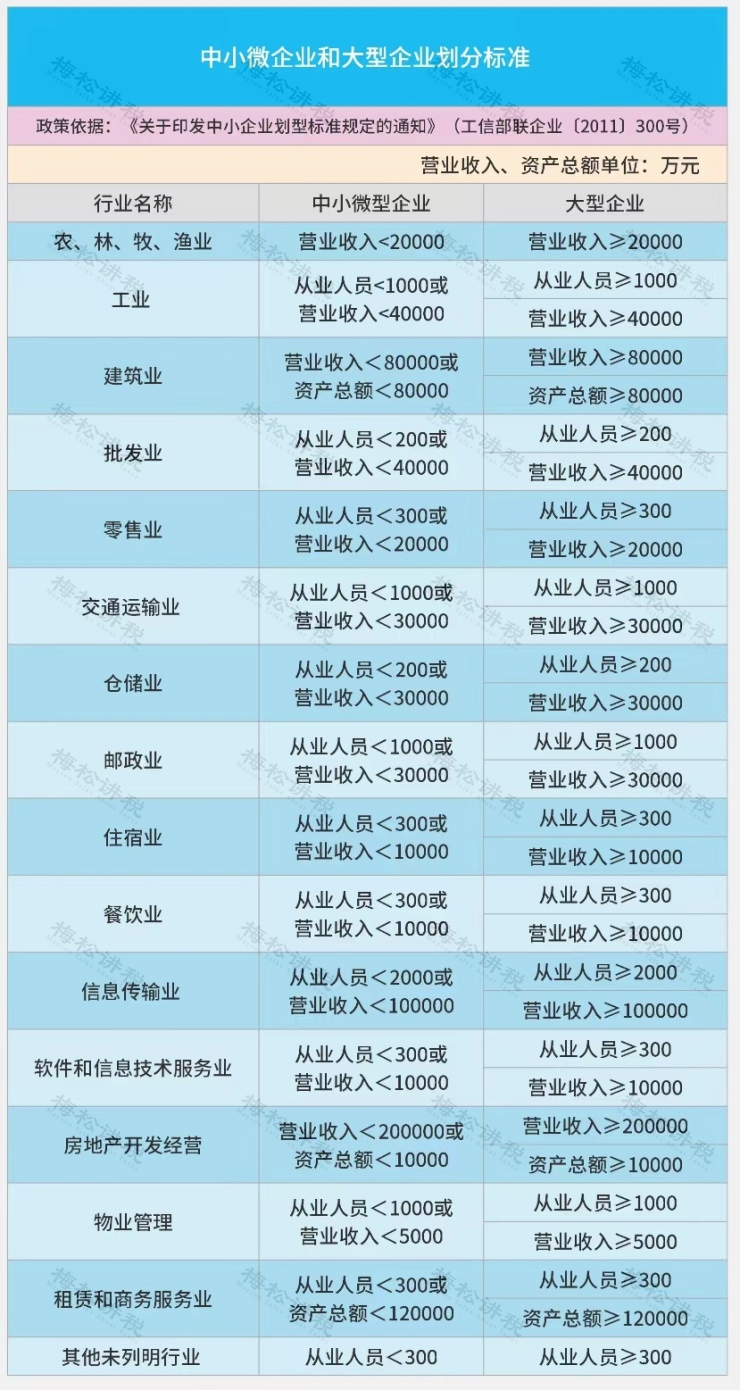 中小微企业和大型企业划分标准

政策依据：《关于印发中小企业划型标准规定的通知》（工信部联企业〔2011〕300号）

营业收入、资产总额单位：万元

| 行业名称 | 中小微型企业 | 大型企业 |
|---|---|---|
| 农、林、牧、渔业 | 营业收入<20000 | 营业收入≥20000 |
| 工业 | 从业人员<1000或 营业收入<40000 | 从业人员≥1000 |
| | | 营业收入≥40000 |
| 建筑业 | 营业收入＜80000或 资产总额＜80000 | 营业收入≥80000 |
| | | 资产总额≥80000 |
| 批发业 | 从业人员＜200或 营业收入＜40000 | 从业人员≥200 |
| | | 营业收入≥40000 |
| 零售业 | 从业人员＜300或 营业收入＜20000 | 从业人员≥300 |
| | | 营业收入≥20000 |
| 交通运输业 | 从业人员＜1000或 营业收入＜30000 | 从业人员≥1000 |
| | | 营业收入≥30000 |
| 仓储业 | 从业人员＜200或 营业收入＜30000 | 从业人员≥200 |
| | | 营业收入≥30000 |
| 邮政业 | 从业人员＜1000或 营业收入＜30000 | 从业人员≥1000 |
| | | 营业收入≥30000 |
| 住宿业 | 从业人员＜300或 营业收入＜10000 | 从业人员≥300 |
| | | 营业收入≥10000 |
| 餐饮业 | 从业人员＜300或 营业收入＜10000 | 从业人员≥300 |
| | | 营业收入≥10000 |
| 信息传输业 | 从业人员＜2000或 营业收入＜100000 | 从业人员≥2000 |
| | | 营业收入≥100000 |
| 软件和信息技术服务业 | 从业人员＜300或 营业收入＜10000 | 从业人员≥300 |
| | | 营业收入≥10000 |
| 房地产开发经营 | 营业收入＜200000或 资产总额＜10000 | 营业收入≥200000 |
| | | 资产总额≥10000 |
| 物业管理 | 从业人员＜1000或 营业收入＜5000 | 从业人员≥1000 |
| | | 营业收入≥5000 |
| 租赁和商务服务业 | 从业人员＜300或 资产总额＜120000 | 从业人员≥300 |
| | | 资产总额≥120000 |
| 其他未列明行业 | 从业人员＜300 | 从业人员≥300 |

梅松讲税